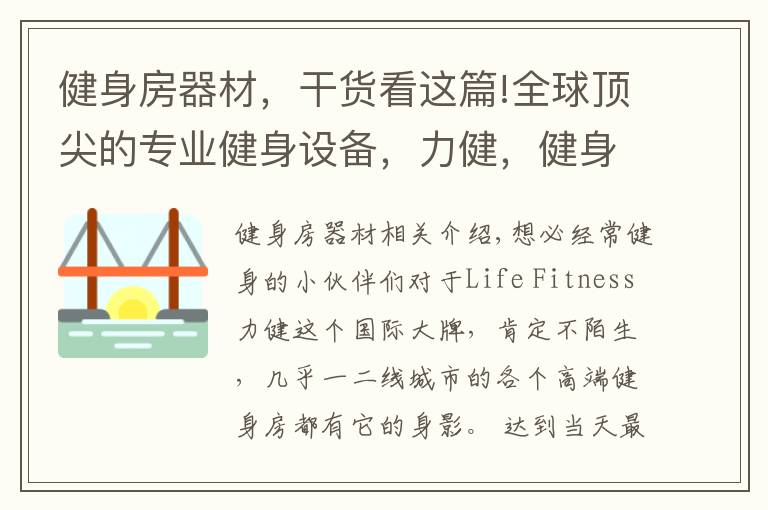 健身房器材，干货看这篇!全球顶尖的专业健身设备，力健，健身

健身房器材相关介绍,想必经常健身的小伙伴们对于Life Fitness力健这个国际大牌，肯定不陌生，几乎一二线城市的各个高端健身房都有它的身影。达到当天最